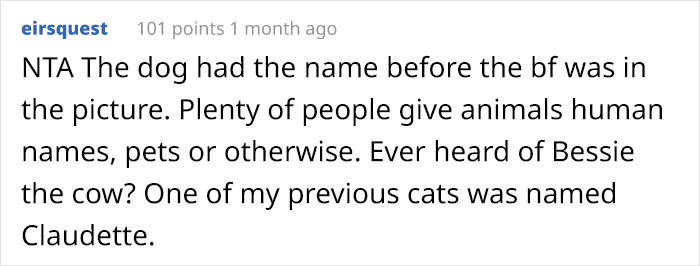 eirsquest 101 points 1 month ago

NTA The dog had the name before the bf was in the picture. Plenty of people give animals human names, pets or otherwise. Ever heard of Bessie the cow? One of my previous cats was named Claudette.